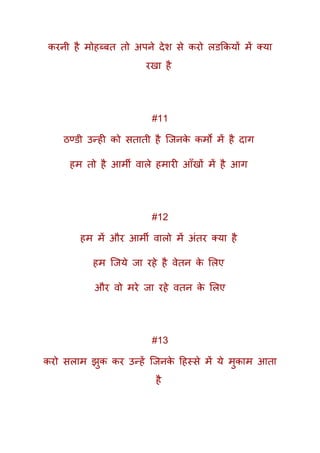 करनी है मोहब्बत तो अपने देश से करो लडकियों में क्या रखा है

#11

ठण्डी उन्ही को सताती है जिनके कर्मो में है दाग

हम तो है आर्मी वाले हमारी आँखों में है आग

#12

हम में और आर्मी वालो में अंतर क्या है

हम जिये जा रहे है वेतन के लिए

और वो मरे जा रहे वतन के लिए

#13

करो सलाम झुक कर उन्हें जिनके हिस्से में ये मुकाम आता है